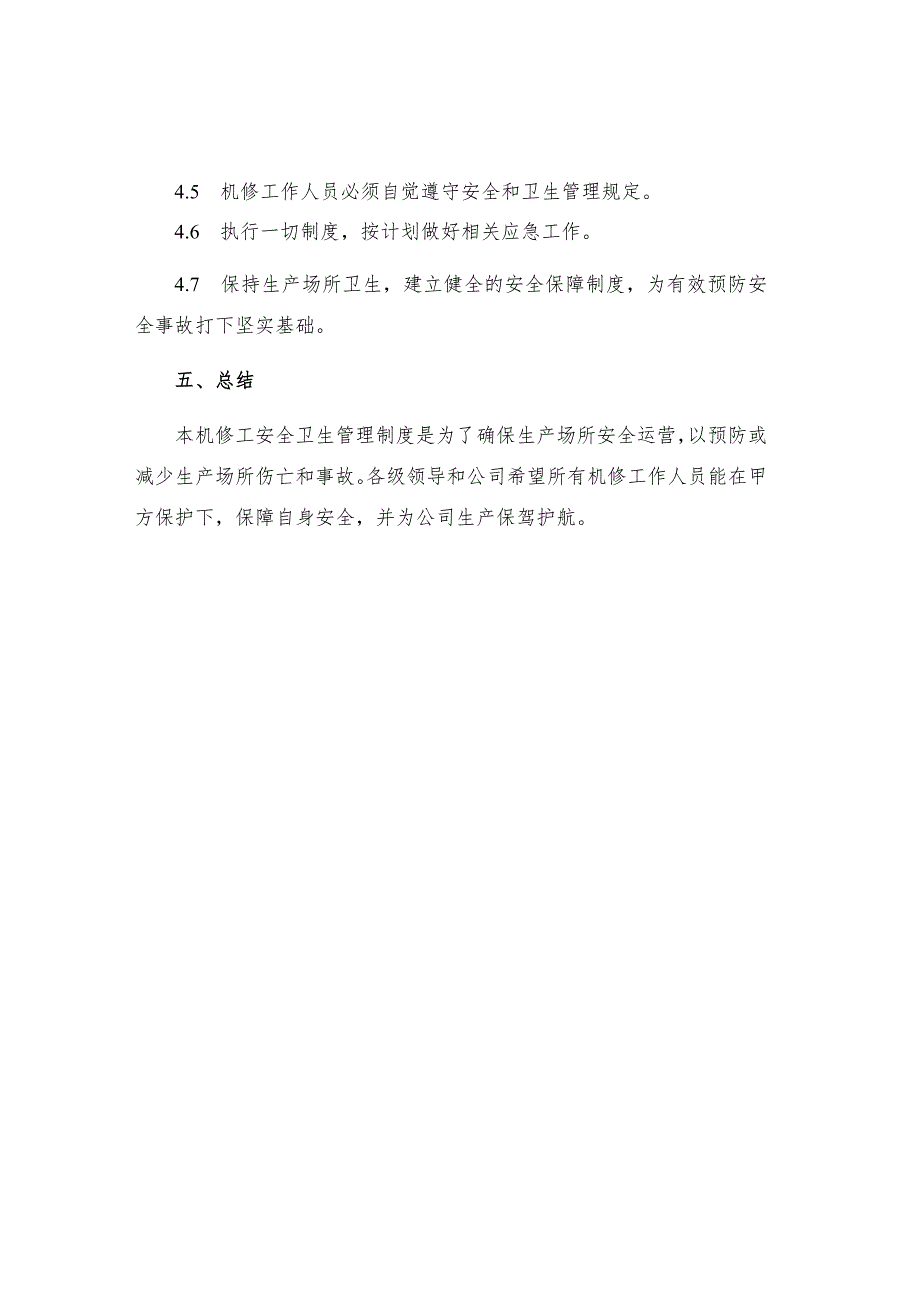 4.5　机修工作人员必须自觉遵守安全和卫生管理规定。

4.6　执行一切制度，按计划做好相关应急工作。

4.7　保持生产场所卫生，建立健全的安全保障制度，为有效预防安全事故打下坚实基础。

五、总结

本机修工安全卫生管理制度是为了确保生产场所安全运营,以预防或减少生产场所伤亡和事故。各级领导和公司希望所有机修工作人员能在甲方保护下，保障自身安全，并为公司生产保驾护航。